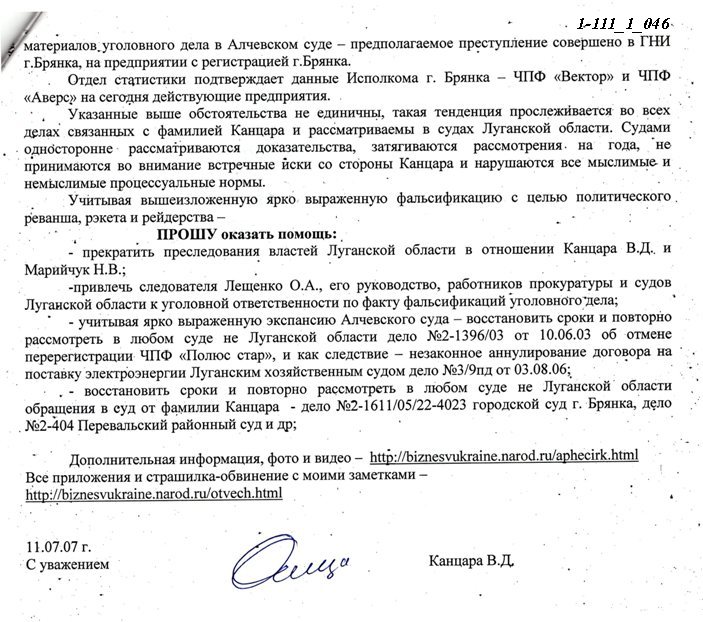 1-111_1_046

материалов уголовного дела в Алчевском суде – предполагаемое преступление совершено в ГНИ г.Брянка, на предприятии с регистрацией г.Брянка.

Отдел статистики подтверждает данные Исполкома г. Брянка – ЧПФ «Вектор» и ЧПФ «Аверс» на сегодня действующие предприятия.

Указанные выше обстоятельства не единичны, такая тенденция прослеживается во всех делах связанных с фамилией Канцара и рассматриваемы в судах Луганской области. Судами односторонне рассматриваются доказательства, затягиваются рассмотрения на года, не принимаются во внимание встречные иски со стороны Канцара и нарушаются все мыслимые и немыслимые процессуальные нормы.

Учитывая вышеизложенную ярко выраженную фальсификацию с целью политического реванша, рэкета и рейдерства –

ПРОШУ оказать помощь:

- прекратить преследования властей Луганской области в отношении Канцара В.Д. и Марийчук Н.В.;

-привлечь следователя Лещенко О.А., его руководство, работников прокуратуры и судов Луганской области к уголовной ответственности по факту фальсификаций уголовного дела;

- учитывая ярко выраженную экспансию Алчевского суда – восстановить сроки и повторно рассмотреть в любом суде не Луганской области дело №2-1396/03 от 10.06.03 об отмене перерегистрации ЧПФ «Полюс стар», и как следствие – незаконное аннулирование договора на поставку электроэнергии Луганским хозяйственным судом дело №3/9пд от 03.08.06;

- восстановить сроки и повторно рассмотреть в любом суде не Луганской области обращения в суд от фамилии Канцара - дело №2-1611/05/22-4023 городской суд г. Брянка, дело №2-404 Перевальский районный суд и др;

Дополнительная информация, фото и видео – http://biznesvukraine.narod.ru/aphecirk.html
Все приложения и страшилка-обвинение с моими заметками – http://biznesvukraine.narod.ru/otvech.html

11.07.07 г.
С уважением

Канцара В.Д.